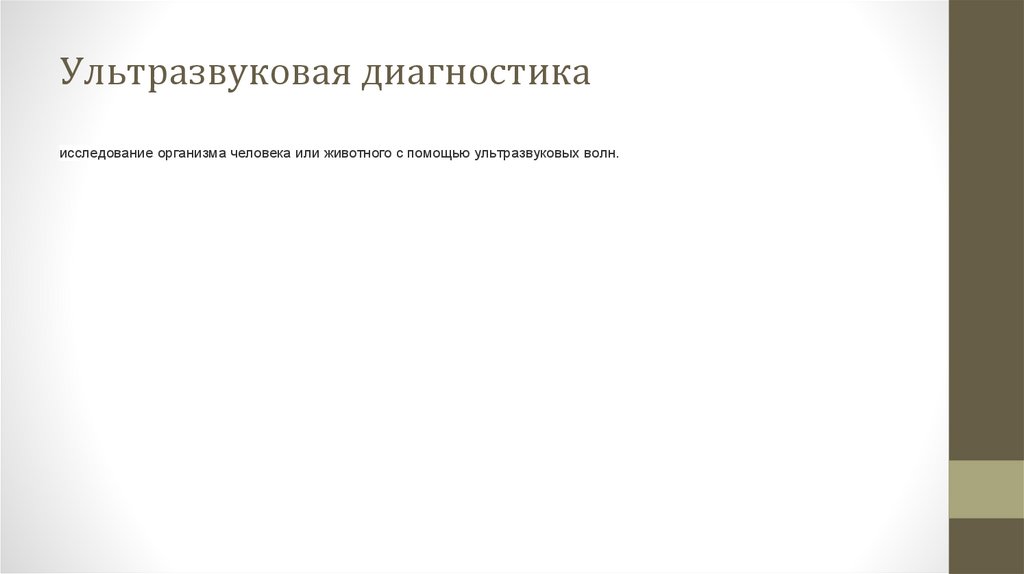 Ультразвуковая диагностика

исследование организма человека или животного с помощью ультразвуковых волн.